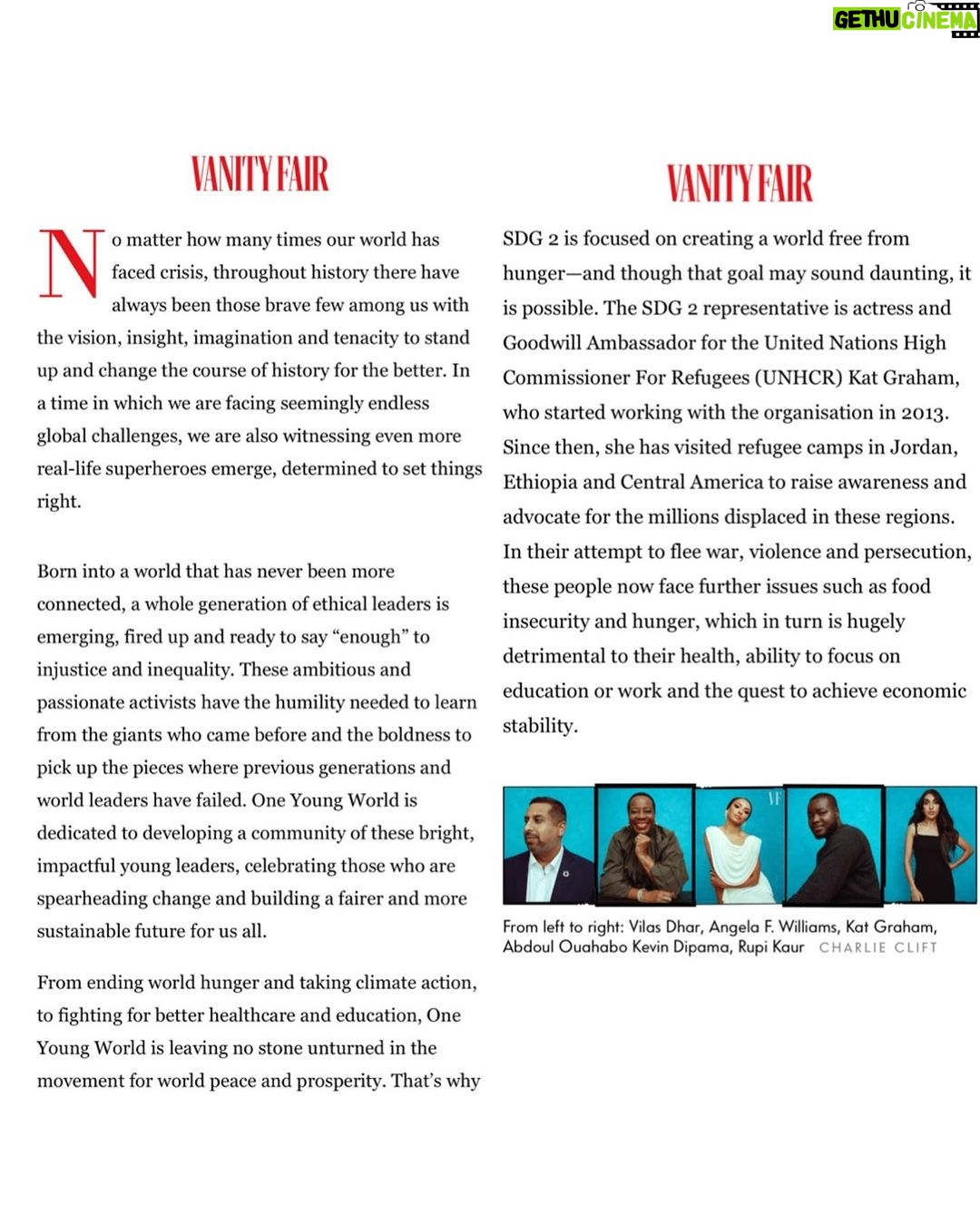 VANITY FAIR

No matter how many times our world has faced crisis, throughout history there have always been those brave few among us with the vision, insight, imagination and tenacity to stand up and change the course of history for the better. In a time in which we are facing seemingly endless global challenges, we are also witnessing even more real-life superheroes emerge, determined to set things right.

Born into a world that has never been more connected, a whole generation of ethical leaders is emerging, fired up and ready to say "enough" to injustice and inequality. These ambitious and passionate activists have the humility needed to learn from the giants who came before and the boldness to pick up the pieces where previous generations and world leaders have failed. One Young World is dedicated to developing a community of these bright, impactful young leaders, celebrating those who are spearheading change and building a fairer and more sustainable future for us all.

From ending world hunger and taking climate action, to fighting for better healthcare and education, One Young World is leaving no stone unturned in the movement for world peace and prosperity. That's why

VANITY FAIR

SDG 2 is focused on creating a world free from hunger—and though that goal may sound daunting, it is possible. The SDG 2 representative is actress and Goodwill Ambassador for the United Nations High Commissioner For Refugees (UNHCR) Kat Graham, who started working with the organisation in 2013. Since then, she has visited refugee camps in Jordan, Ethiopia and Central America to raise awareness and advocate for the millions displaced in these regions. In their attempt to flee war, violence and persecution, these people now face further issues such as food insecurity and hunger, which in turn is hugely detrimental to their health, ability to focus on education or work and the quest to achieve economic stability.

From left to right: Vilas Dhar, Angela F. Williams, Kat Graham, Abdoul Ouahabo Kevin Dipama, Rupi Kaur CHARLIE CLIFT

GETHU CINEMA